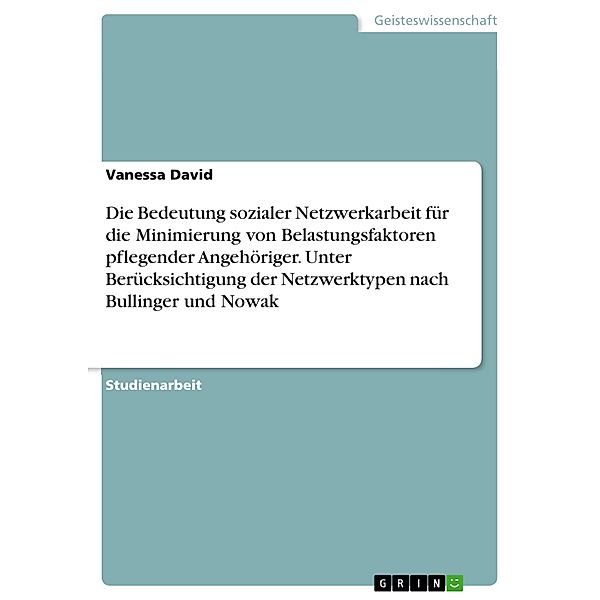 Geisteswissenschaft

Vanessa David

Die Bedeutung sozialer Netzwerkarbeit für die Minimierung von Belastungsfaktoren pflegender Angehöriger. Unter Berücksichtigung der Netzwerktypen nach Bullinger und Nowak

Studienarbeit

GRIN